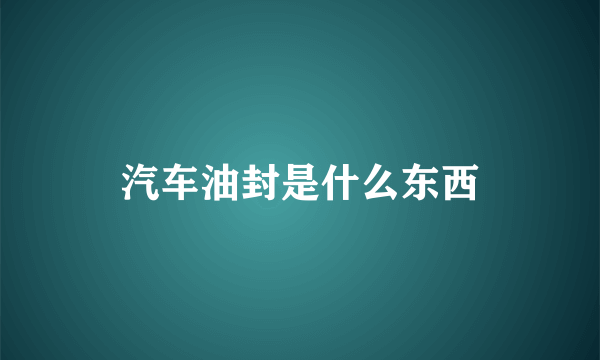 汽车油封是什么东西